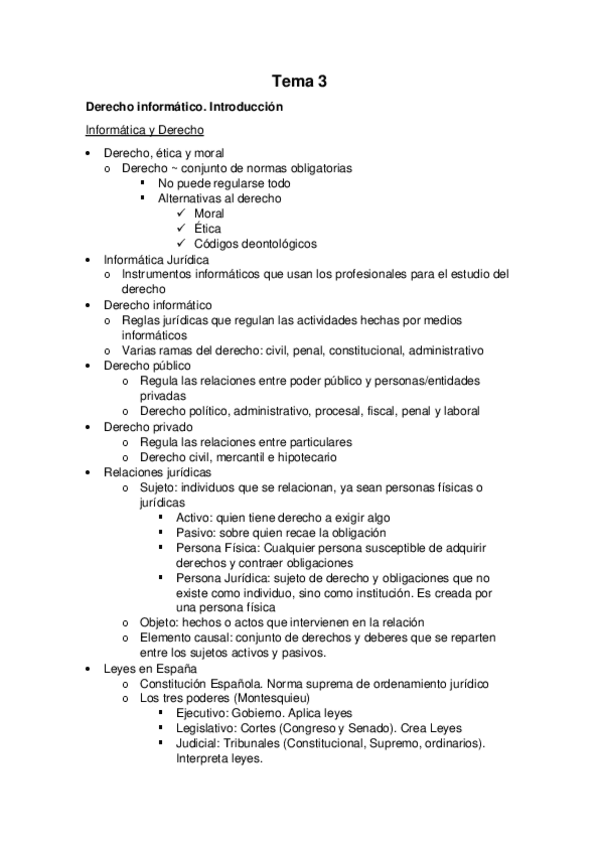 Tema 3

Derecho informático. Introducción

Informática y Derecho

• Derecho, ética y moral
  o Derecho ~ conjunto de normas obligatorias
    ▪ No puede regularse todo
    ▪ Alternativas al derecho
      ✓ Moral
      ✓ Ética
      ✓ Códigos deontológicos
• Informática Jurídica
  o Instrumentos informáticos que usan los profesionales para el estudio del derecho
• Derecho informático
  o Reglas jurídicas que regulan las actividades hechas por medios informáticos
  o Varias ramas del derecho: civil, penal, constitucional, administrativo
• Derecho público
  o Regula las relaciones entre poder público y personas/entidades privadas
  o Derecho político, administrativo, procesal, fiscal, penal y laboral
• Derecho privado
  o Regula las relaciones entre particulares
  o Derecho civil, mercantil e hipotecario
• Relaciones jurídicas
  o Sujeto: individuos que se relacionan, ya sean personas físicas o jurídicas
    ▪ Activo: quien tiene derecho a exigir algo
    ▪ Pasivo: sobre quien recae la obligación
    ▪ Persona Física: Cualquier persona susceptible de adquirir derechos y contraer obligaciones
    ▪ Persona Jurídica: sujeto de derecho y obligaciones que no existe como individuo, sino como institución. Es creada por una persona física
  o Objeto: hechos o actos que intervienen en la relación
  o Elemento causal: conjunto de derechos y deberes que se reparten entre los sujetos activos y pasivos.
• Leyes en España
  o Constitución Española. Norma suprema de ordenamiento jurídico
  o Los tres poderes (Montesquieu)
    ▪ Ejecutivo: Gobierno. Aplica leyes
    ▪ Legislativo: Cortes (Congreso y Senado). Crea Leyes
    ▪ Judicial: Tribunales (Constitucional, Supremo, ordinarios). Interpreta leyes.